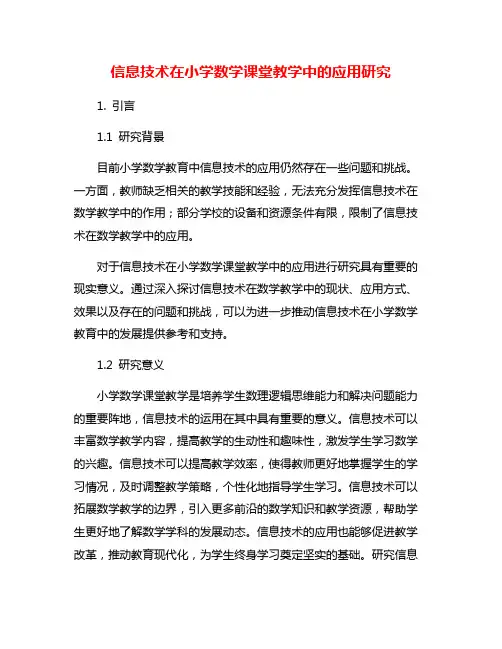 信息技术在小学数学课堂教学中的应用研究

1. 引言

1.1 研究背景

目前小学数学教育中信息技术的应用仍然存在一些问题和挑战。一方面，教师缺乏相关的教学技能和经验，无法充分发挥信息技术在数学教学中的作用；部分学校的设备和资源条件有限，限制了信息技术在数学教学中的应用。

对于信息技术在小学数学课堂教学中的应用进行研究具有重要的现实意义。通过深入探讨信息技术在数学教学中的现状、应用方式、效果以及存在的问题和挑战，可以为进一步推动信息技术在小学数学教育中的发展提供参考和支持。

1.2 研究意义

小学数学课堂教学是培养学生数理逻辑思维能力和解决问题能力的重要阵地，信息技术的运用在其中具有重要的意义。信息技术可以丰富数学教学内容，提高教学的生动性和趣味性，激发学生学习数学的兴趣。信息技术可以提高教学效率，使得教师更好地掌握学生的学习情况，及时调整教学策略，个性化地指导学生学习。信息技术可以拓展数学教学的边界，引入更多前沿的数学知识和教学资源，帮助学生更好地了解数学学科的发展动态。信息技术的应用也能够促进教学改革，推动教育现代化，为学生终身学习奠定坚实的基础。研究信息